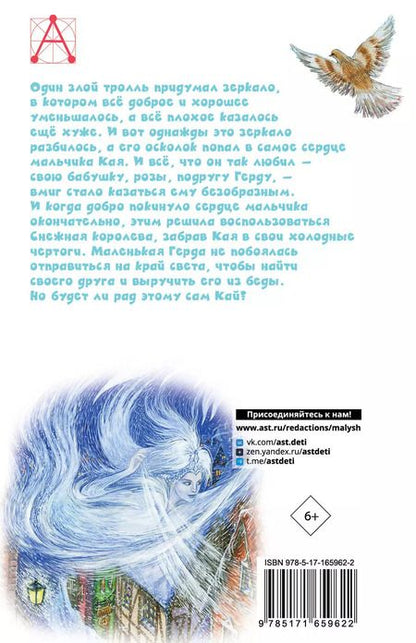 Один злой тролль придумал зеркало, в котором всё доброе и хорошее уменьшалось, а всё плохое казалось ещё хуже. И вот однажды это зеркало разбилось, а его осколок попал в самое сердце мальчика Кая. И всё, что он так любил — свою бабушку, розы, подругу Герду, — вмиг стало казаться ему безобразным. И когда добро покинуло сердце мальчика окончательно, этим решила воспользоваться Снежная королева, забрав Кая в свои холодные чертоги. Маленькая Герда не побоялась отправиться на край света, чтобы найти своего друга и выручить его из беды. Но будет ли рад этому сам Кай?

Присоединяйтесь к нам!
www.ast.ru/redactions/malysh
vk.com/ast.deti
zen.yandex.ru/astdeti
t.me/astdeti

6+

ISBN 978-5-17-165962-2

9 785171 659622